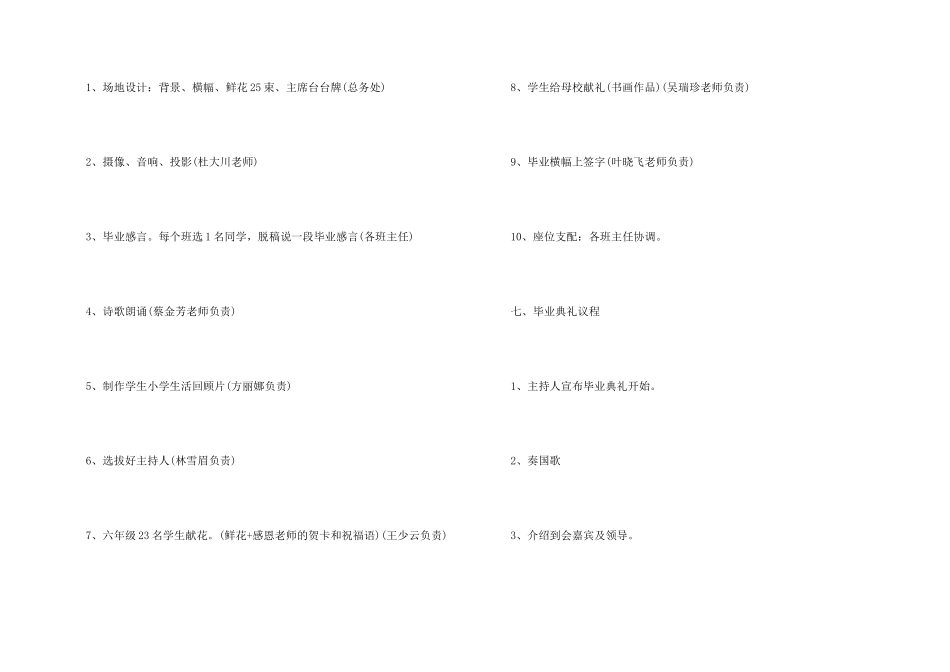 1、场地设计：背景、横幅、鲜花25束、主席台台牌(总务处)

2、摄像、音响、投影(杜大川老师)

3、毕业感言。每个班选1名同学，脱稿说一段毕业感言(各班主任)

4、诗歌朗诵(蔡金芳老师负责)

5、制作学生小学生活回顾片(方丽娜负责)

6、选拔好主持人(林雪眉负责)

7、六年级23名学生献花。(鲜花+感恩老师的贺卡和祝福语)(王少云负责)

8、学生给母校献礼(书画作品)(吴瑞珍老师负责)

9、毕业横幅上签字(叶晓飞老师负责)

10、座位支配：各班主任协调。

七、毕业典礼议程

1、主持人宣布毕业典礼开始。

2、奏国歌

3、介绍到会嘉宾及领导。